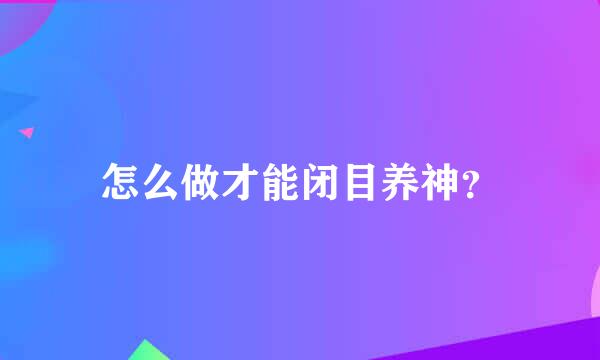 怎么做才能闭目养神？